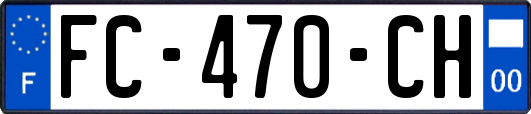 F
FC-470-CH
00